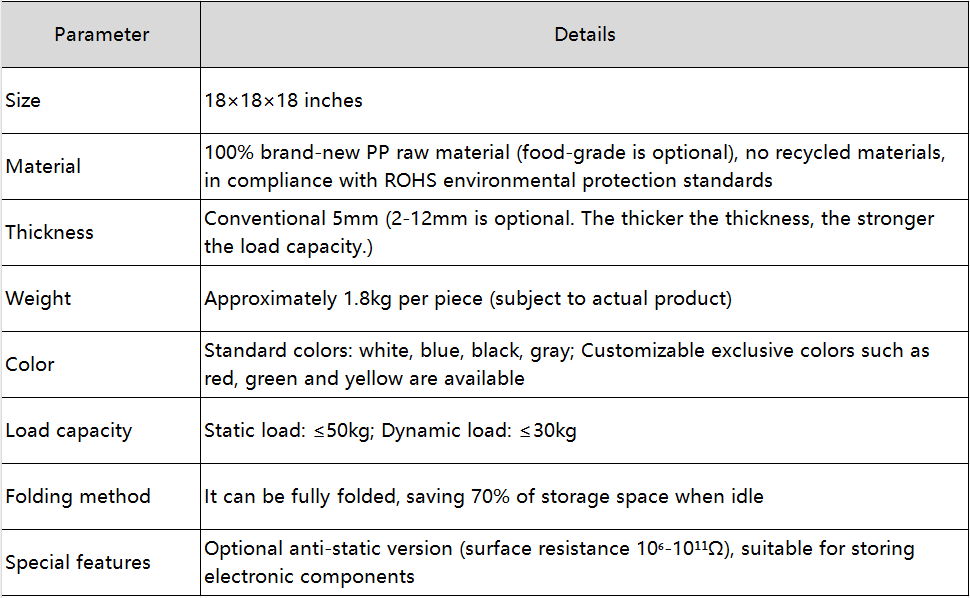 | Parameter | Details |
|---|---|
| Size | 18×18×18 inches |
| Material | 100% brand-new PP raw material (food-grade is optional), no recycled materials, in compliance with ROHS environmental protection standards |
| Thickness | Conventional 5mm (2-12mm is optional. The thicker the thickness, the stronger the load capacity.) |
| Weight | Approximately 1.8kg per piece (subject to actual product) |
| Color | Standard colors: white, blue, black, gray; Customizable exclusive colors such as red, green and yellow are available |
| Load capacity | Static load: ≤50kg; Dynamic load: ≤30kg |
| Folding method | It can be fully folded, saving 70% of storage space when idle |
| Special features | Optional anti-static version (surface resistance $10^{6}$-$10^{11}$Ω), suitable for storing electronic components |